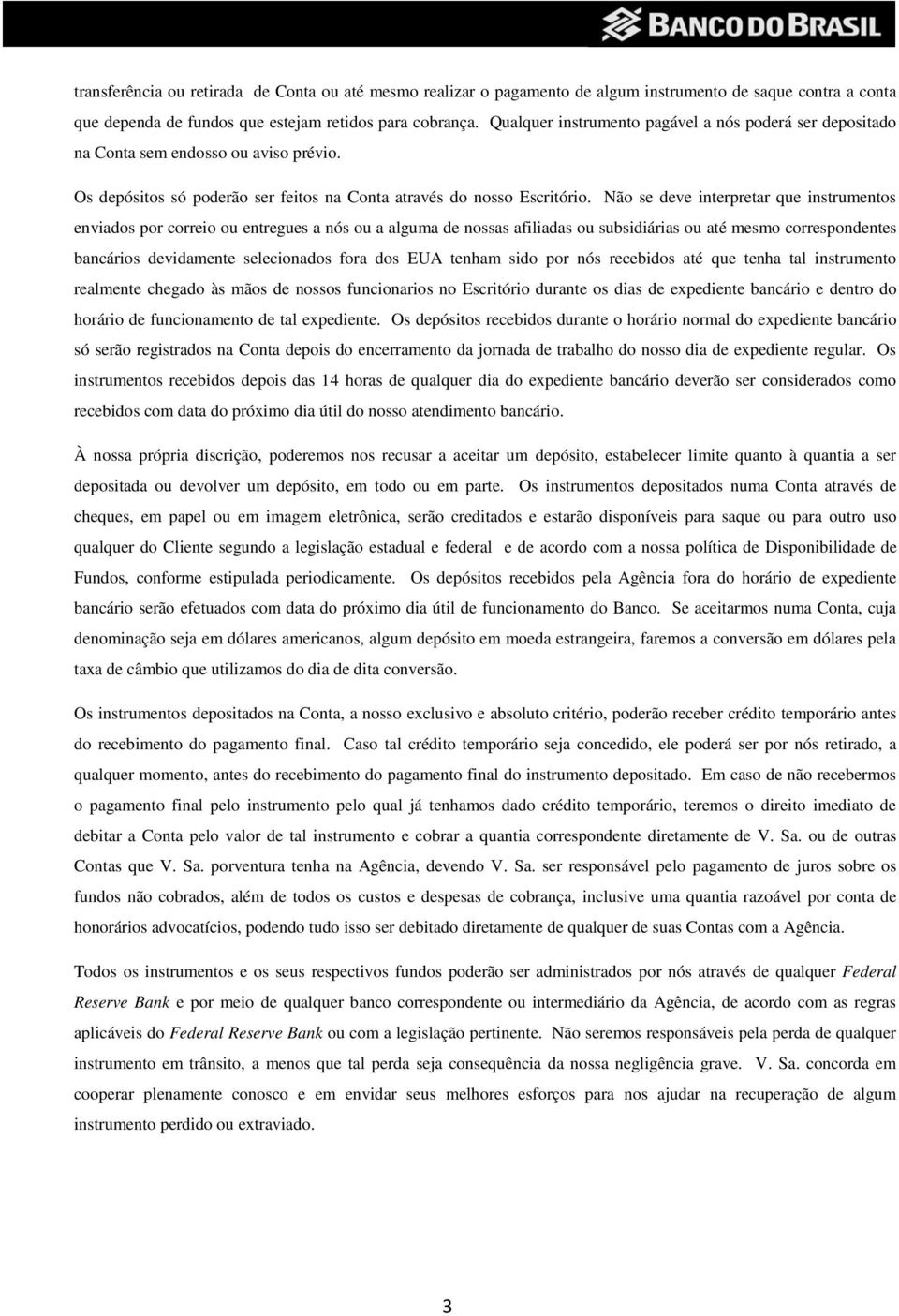 BANCO DO BRASIL

transferência ou retirada de Conta ou até mesmo realizar o pagamento de algum instrumento de saque contra a conta que dependa de fundos que estejam retidos para cobrança. Qualquer instrumento pagável a nós poderá ser depositado na Conta sem endosso ou aviso prévio.

Os depósitos só poderão ser feitos na Conta através do nosso Escritório. Não se deve interpretar que instrumentos enviados por correio ou entregues a nós ou a alguma de nossas afiliadas ou subsidiárias ou até mesmo correspondentes bancários devidamente selecionados fora dos EUA tenham sido por nós recebidos até que tenha tal instrumento realmente chegado às mãos de nossos funcionarios no Escritório durante os dias de expediente bancário e dentro do horário de funcionamento de tal expediente. Os depósitos recebidos durante o horário normal do expediente bancário só serão registrados na Conta depois do encerramento da jornada de trabalho do nosso dia de expediente regular. Os instrumentos recebidos depois das 14 horas de qualquer dia do expediente bancário deverão ser considerados como recebidos com data do próximo dia útil do nosso atendimento bancário.

À nossa própria discrição, poderemos nos recusar a aceitar um depósito, estabelecer limite quanto à quantia a ser depositada ou devolver um depósito, em todo ou em parte. Os instrumentos depositados numa Conta através de cheques, em papel ou em imagem eletrônica, serão creditados e estarão disponíveis para saque ou para outro uso qualquer do Cliente segundo a legislação estadual e federal e de acordo com a nossa política de Disponibilidade de Fundos, conforme estipulada periodicamente. Os depósitos recebidos pela Agência fora do horário de expediente bancário serão efetuados com data do próximo dia útil de funcionamento do Banco. Se aceitarmos numa Conta, cuja denominação seja em dólares americanos, algum depósito em moeda estrangeira, faremos a conversão em dólares pela taxa de câmbio que utilizamos do dia de dita conversão.

Os instrumentos depositados na Conta, a nosso exclusivo e absoluto critério, poderão receber crédito temporário antes do recebimento do pagamento final. Caso tal crédito temporário seja concedido, ele poderá ser por nós retirado, a qualquer momento, antes do recebimento do pagamento final do instrumento depositado. Em caso de não recebermos o pagamento final pelo instrumento pelo qual já tenhamos dado crédito temporário, teremos o direito imediato de debitar a Conta pelo valor de tal instrumento e cobrar a quantia correspondente diretamente de V. Sa. ou de outras Contas que V. Sa. porventura tenha na Agência, devendo V. Sa. ser responsável pelo pagamento de juros sobre os fundos não cobrados, além de todos os custos e despesas de cobrança, inclusive uma quantia razoável por conta de honorários advocatícios, podendo tudo isso ser debitado diretamente de qualquer de suas Contas com a Agência.

Todos os instrumentos e os seus respectivos fundos poderão ser administrados por nós através de qualquer Federal Reserve Bank e por meio de qualquer banco correspondente ou intermediário da Agência, de acordo com as regras aplicáveis do Federal Reserve Bank ou com a legislação pertinente. Não seremos responsáveis pela perda de qualquer instrumento em trânsito, a menos que tal perda seja consequência da nossa negligência grave. V. Sa. concorda em cooperar plenamente conosco e em envidar seus melhores esforços para nos ajudar na recuperação de algum instrumento perdido ou extraviado.

3